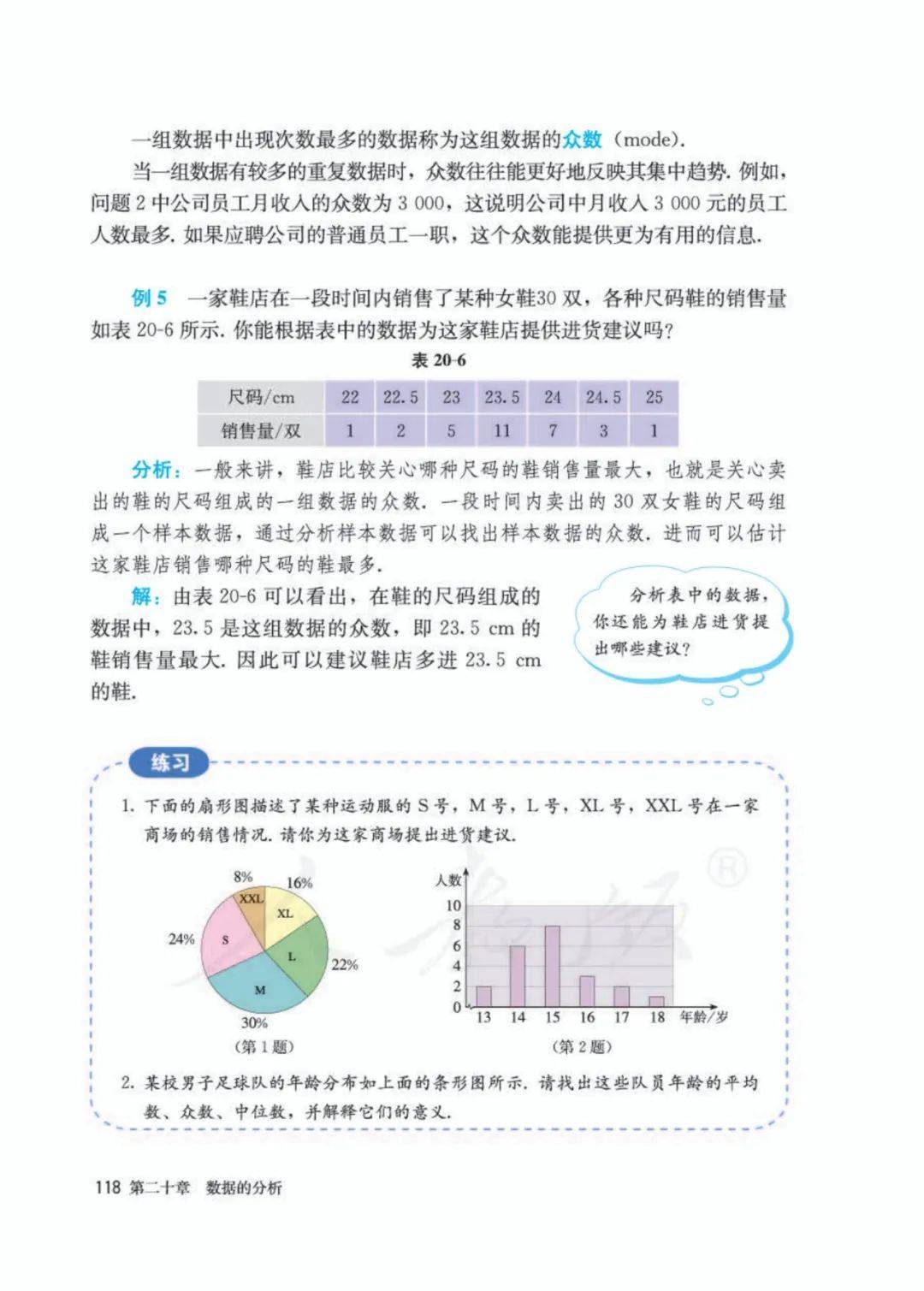 一组数据中出现次数最多的数据称为这组数据的众数（mode）.

当一组数据有较多的重复数据时，众数往往能更好地反映其集中趋势. 例如，问题 2 中公司员工月收入的众数为 3 000，这说明公司中月收入 3 000 元的员工人数最多. 如果应聘公司的普通员工一职，这个众数能提供更为有用的信息.

例 5　一家鞋店在一段时间内销售了某种女鞋30 双，各种尺码鞋的销售量如表 20-6 所示. 你能根据表中的数据为这家鞋店提供进货建议吗？

表 20-6

| 尺码/cm | 22 | 22.5 | 23 | 23.5 | 24 | 24.5 | 25 |
|---|---|---|---|---|---|---|---|
| 销售量/双 | 1 | 2 | 5 | 11 | 7 | 3 | 1 |

分析：一般来讲，鞋店比较关心哪种尺码的鞋销售量最大，也就是关心卖出的鞋的尺码组成的一组数据的众数. 一段时间内卖出的 30 双女鞋的尺码组成一个样本数据，通过分析样本数据可以找出样本数据的众数. 进而可以估计这家鞋店销售哪种尺码的鞋最多.

解：由表 20-6 可以看出，在鞋的尺码组成的数据中，23.5 是这组数据的众数，即 23.5 cm 的鞋销售量最大. 因此可以建议鞋店多进 23.5 cm 的鞋.

分析表中的数据，你还能为鞋店进货提出哪些建议？

练习

1. 下面的扇形图描述了某种运动服的 S 号，M 号，L 号，XL 号，XXL 号在一家商场的销售情况. 请你为这家商场提出进货建议.

8%　16%　XXL　XL　24%　S　L　22%　M　30%
（第 1 题）

人数　10　8　6　4　2　0　13　14　15　16　17　18　年龄/岁
（第 2 题）

2. 某校男子足球队的年龄分布如上面的条形图所示. 请找出这些队员年龄的平均数、众数、中位数，并解释它们的意义.

118 第二十章　数据的分析